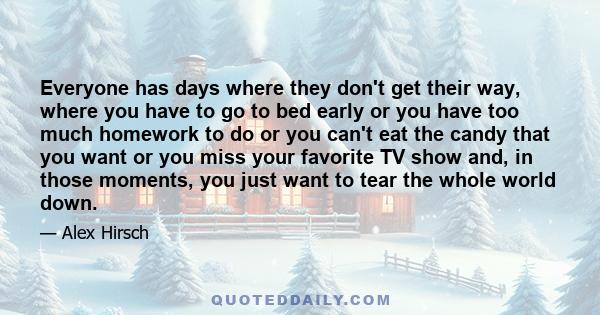 Everyone has days where they don't get their way, where you have to go to bed early or you have too much homework to do or you can't eat the candy that you want or you miss your favorite TV show and, in those moments, you just want to tear the whole world down.

— Alex Hirsch

QUOTEDDAILY.COM